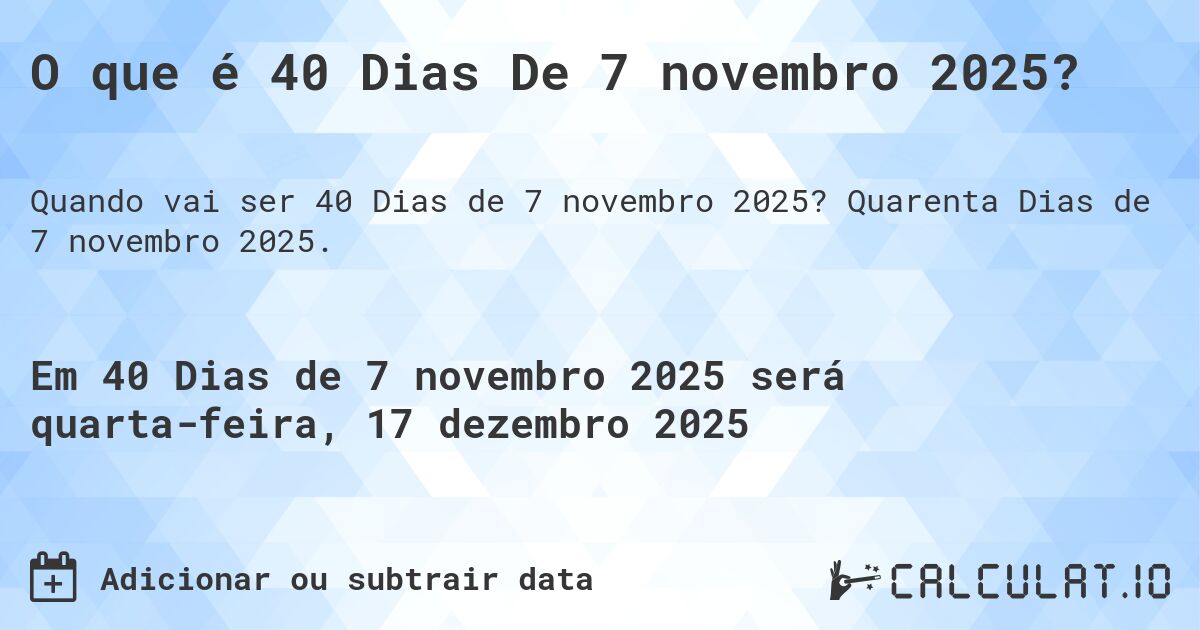 O que é 40 Dias De 7 novembro 2025?

Quando vai ser 40 Dias de 7 novembro 2025? Quarenta Dias de 7 novembro 2025.

Em 40 Dias de 7 novembro 2025 será quarta-feira, 17 dezembro 2025

Adicionar ou subtrair data

CALCULAT.IO